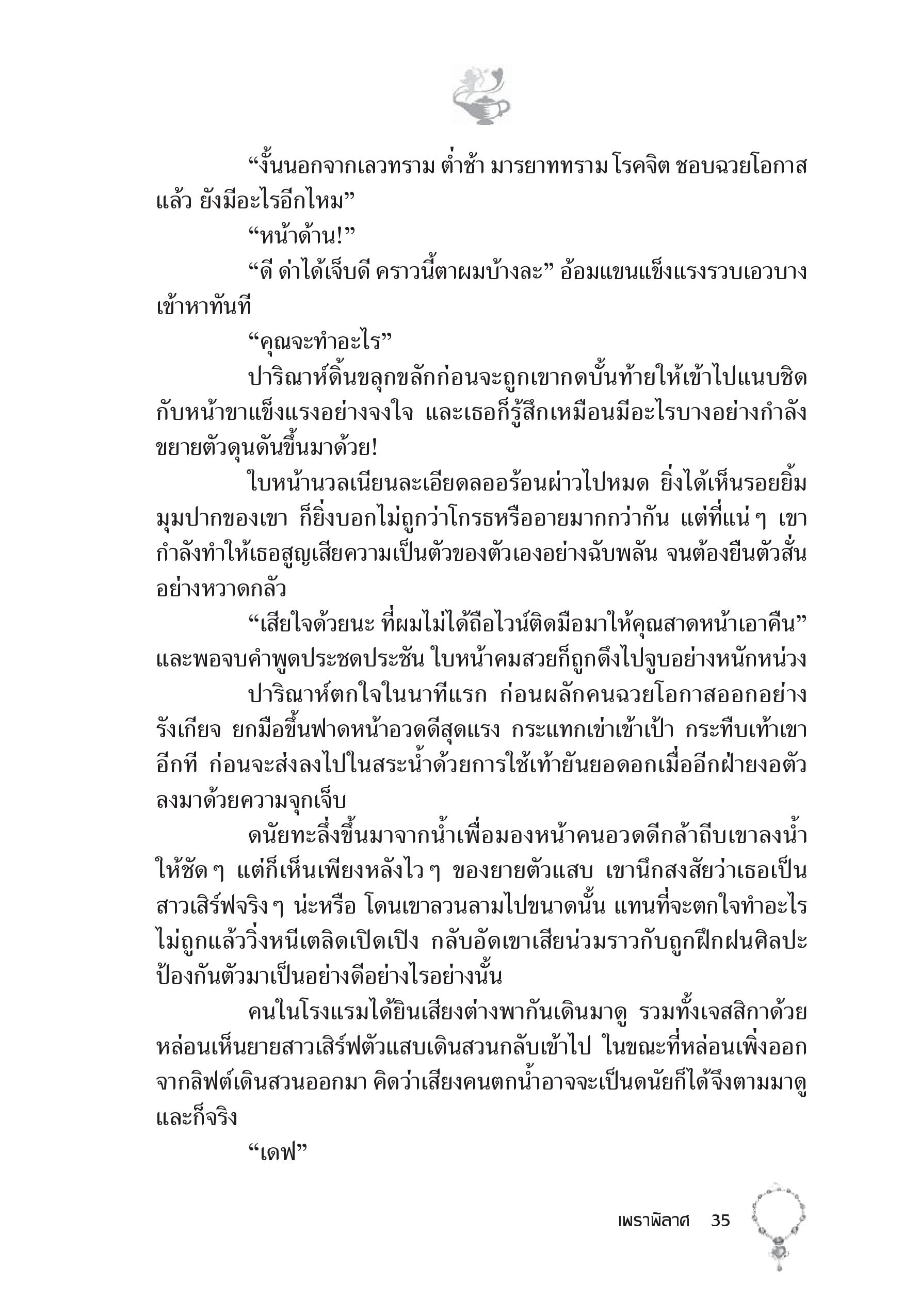 “งั้นนอกจากเลวทราม ต่ำช้า มารยาททราม โรคจิต ชอบฉวยโอกาสแล้ว ยังมีอะไรอีกไหม”

“หน้าด้าน!”

“ดี ด่าได้เจ็บดี คราวนี้ตาผมบ้างละ” อ้อมแขนแข็งแรงรวบเอวบางเข้าหาทันที

“คุณจะทำอะไร”

ปาริณาห์ดิ้นขลุกขลักก่อนจะถูกเขากดบั้นท้ายให้เข้าไปแนบชิดกับหน้าขาแข็งแรงอย่างจงใจ และเธอก็รู้สึกเหมือนมีอะไรบางอย่างกำลังขยายตัวดุนดันขึ้นมาด้วย!

ใบหน้านวลเนียนละเอียดลออร้อนผ่าวไปหมด ยิ่งได้เห็นรอยยิ้มมุมปากของเขา ก็ยิ่งบอกไม่ถูกว่าโกรธหรืออายมากกว่ากัน แต่ที่แน่ ๆ เขากำลังทำให้เธอสูญเสียความเป็นตัวของตัวเองอย่างฉับพลัน จนต้องยืนตัวสั่นอย่างหวาดกลัว

“เสียใจด้วยนะ ที่ผมไม่ได้ถือไวน์ติดมือมาให้คุณสาดหน้าเอาคืน” และพอจบคำพูดประชดประชัน ใบหน้าคมสวยก็ถูกดึงไปจูบอย่างหนักหน่วง

ปาริณาห์ตกใจในนาทีแรก ก่อนผลักคนฉวยโอกาสออกอย่างรังเกียจ ยกมือขึ้นฟาดหน้าอวดดีสุดแรง กระแทกเข่าเข้าเป้า กระทืบเท้าเขาอีกที ก่อนจะส่งลงไปในสระน้ำด้วยการใช้เท้ายันยอดอกเมื่ออีกฝ่ายงอตัวลงมาด้วยความจุกเจ็บ

ดนัยทะลึ่งขึ้นมาจากน้ำเพื่อมองหน้าคนอวดดีกล้าถีบเขาลงน้ำให้ชัด ๆ แต่ก็เห็นเพียงหลังไว ๆ ของยายตัวแสบ เขานึกสงสัยว่าเธอเป็นสาวเสิร์ฟจริง ๆ น่ะหรือ โดนเขาลวนลามไปขนาดนั้น แทนที่จะตกใจทำอะไรไม่ถูกแล้ววิ่งหนีเตลิดเปิดเปิง กลับอัดเขาเสียน่วมราวกับถูกฝึกฝนศิลปะป้องกันตัวมาเป็นอย่างดีอย่างไรอย่างนั้น

คนในโรงแรมได้ยินเสียงต่างพากันเดินมาดู รวมทั้งเจสสิกาด้วย หล่อนเห็นยายสาวเสิร์ฟตัวแสบเดินสวนกลับเข้าไป ในขณะที่หล่อนเพิ่งออกจากลิฟต์เดินสวนออกมา คิดว่าเสียงคนตกน้ำอาจจะเป็นดนัยก็ได้จึงตามมาดู และก็จริง

“เดฟ”

เพราพิลาศ 35